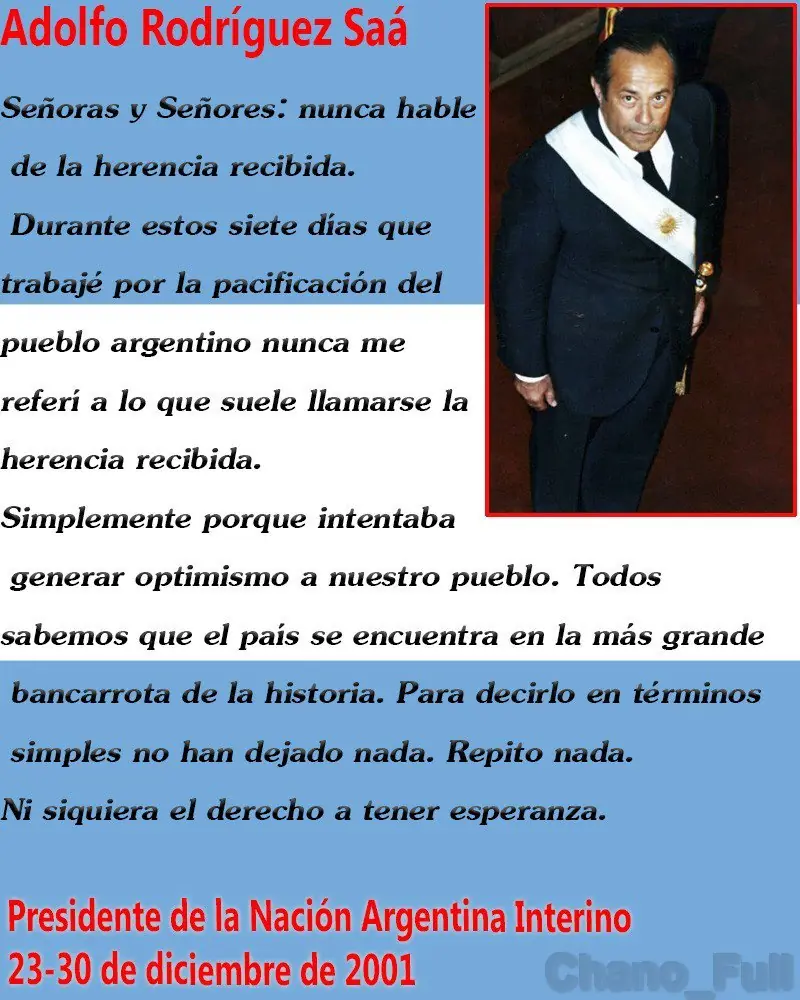 Adolfo Rodríguez Saá

Señoras y Señores: nunca hable de la herencia recibida. Durante estos siete días que trabajé por la pacificación del pueblo argentino nunca me referí a lo que suele llamarse la herencia recibida. Simplemente porque intentaba generar optimismo a nuestro pueblo. Todos sabemos que el país se encuentra en la más grande bancarrota de la historia. Para decirlo en términos simples no han dejado nada. Repito nada. Ni siquiera el derecho a tener esperanza.

Presidente de la Nación Argentina Interino
23-30 de diciembre de 2001

Chano_Full